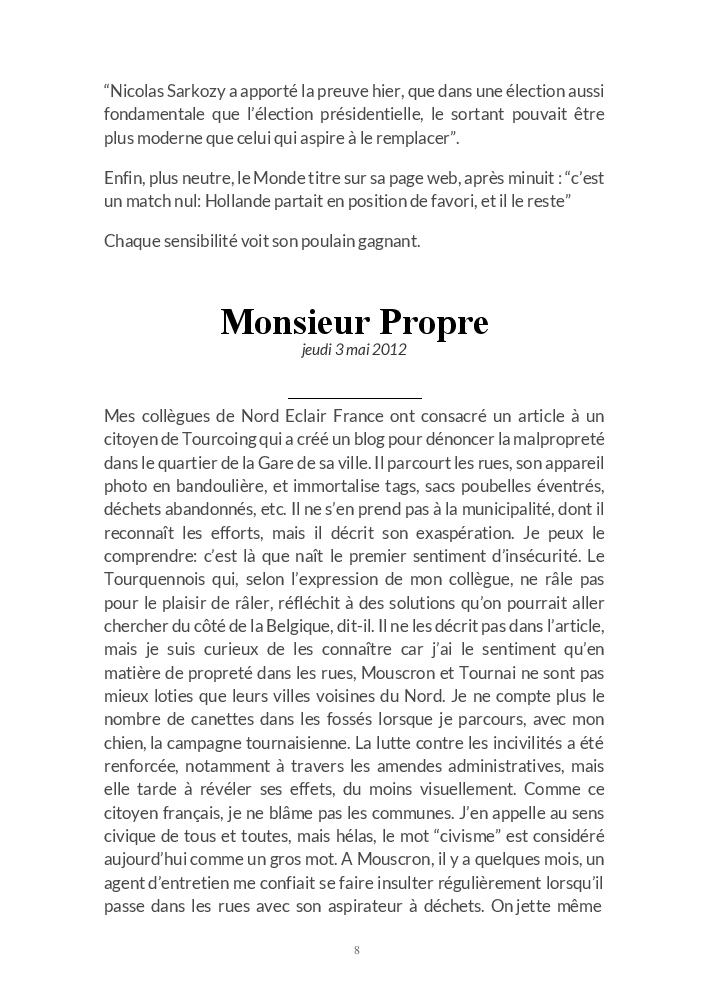 “Nicolas Sarkozy a apporté la preuve hier, que dans une élection aussi fondamentale que l’élection présidentielle, le sortant pouvait être plus moderne que celui qui aspire à le remplacer”.

Enfin, plus neutre, le Monde titre sur sa page web, après minuit : “c’est un match nul: Hollande partait en position de favori, et il le reste”

Chaque sensibilité voit son poulain gagnant.

Monsieur Propre
jeudi 3 mai 2012

Mes collègues de Nord Eclair France ont consacré un article à un citoyen de Tourcoing qui a créé un blog pour dénoncer la malpropreté dans le quartier de la Gare de sa ville. Il parcourt les rues, son appareil photo en bandoulière, et immortalise tags, sacs poubelles éventrés, déchets abandonnés, etc. Il ne s’en prend pas à la municipalité, dont il reconnaît les efforts, mais il décrit son exaspération. Je peux le comprendre: c’est là que naît le premier sentiment d’insécurité. Le Tourquennois qui, selon l’expression de mon collègue, ne râle pas pour le plaisir de râler, réfléchit à des solutions qu’on pourrait aller chercher du côté de la Belgique, dit-il. Il ne les décrit pas dans l’article, mais je suis curieux de les connaître car j’ai le sentiment qu’en matière de propreté dans les rues, Mouscron et Tournai ne sont pas mieux loties que leurs villes voisines du Nord. Je ne compte plus le nombre de canettes dans les fossés lorsque je parcours, avec mon chien, la campagne tournaisienne. La lutte contre les incivilités a été renforcée, notamment à travers les amendes administratives, mais elle tarde à révéler ses effets, du moins visuellement. Comme ce citoyen français, je ne blâme pas les communes. J’en appelle au sens civique de tous et toutes, mais hélas, le mot “civisme” est considéré aujourd’hui comme un gros mot. A Mouscron, il y a quelques mois, un agent d’entretien me confiait se faire insulter régulièrement lorsqu’il passe dans les rues avec son aspirateur à déchets. On jette même

8